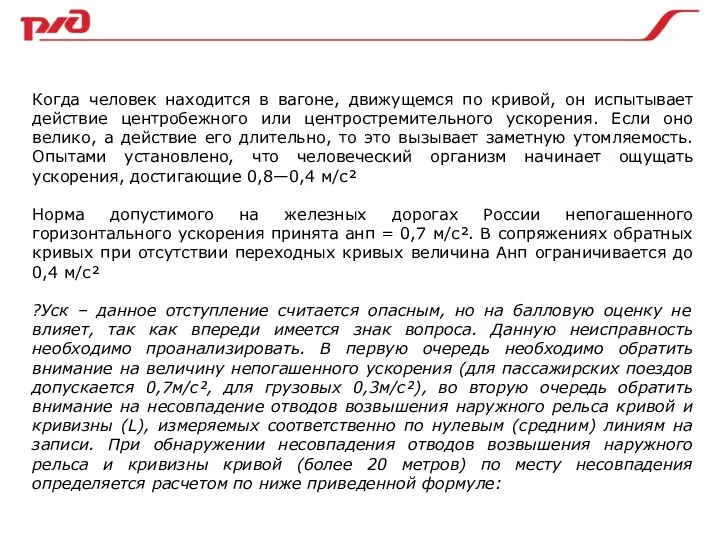 РЖД

Когда человек находится в вагоне, движущемся по кривой, он испытывает действие центробежного или центростремительного ускорения. Если оно велико, а действие его длительно, то это вызывает заметную утомляемость. Опытами установлено, что человеческий организм начинает ощущать ускорения, достигающие 0,8—0,4 м/с²

Норма допустимого на железных дорогах России непогашенного горизонтального ускорения принята анп = 0,7 м/с². В сопряжениях обратных кривых при отсутствии переходных кривых величина Анп ограничивается до 0,4 м/с²

?Уск – данное отступление считается опасным, но на балловую оценку не влияет, так как впереди имеется знак вопроса. Данную неисправность необходимо проанализировать. В первую очередь необходимо обратить внимание на величину непогашенного ускорения (для пассажирских поездов допускается 0,7м/с², для грузовых 0,3м/с²), во вторую очередь обратить внимание на несовпадение отводов возвышения наружного рельса кривой и кривизны (L), измеряемых соответственно по нулевым (средним) линиям на записи. При обнаружении несовпадения отводов возвышения наружного рельса и кривизны кривой (более 20 метров) по месту несовпадения определяется расчетом по ниже приведенной формуле: